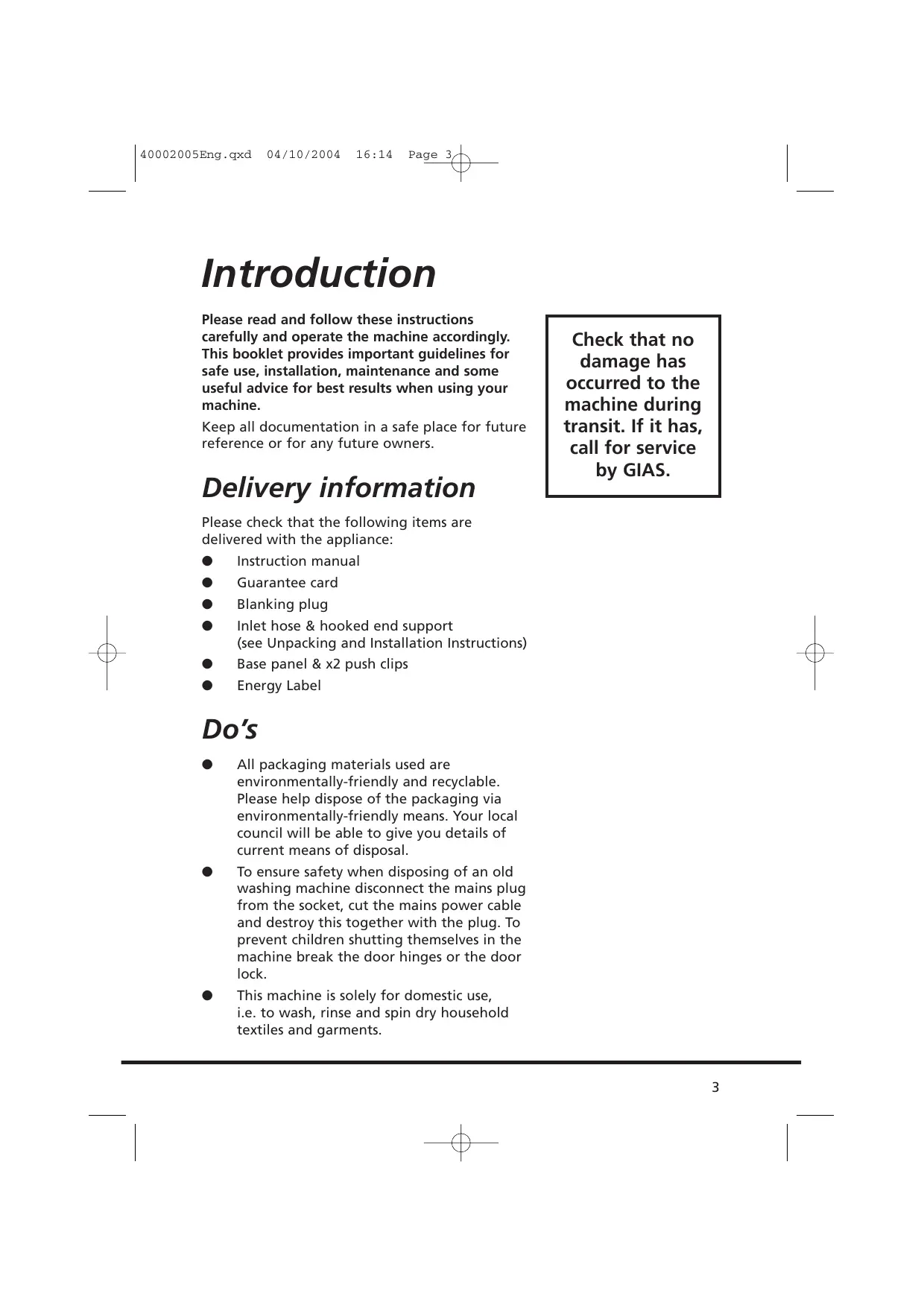 40002005Eng.qxd 04/10/2004 16:14 Page 3

Introduction

Please read and follow these instructions carefully and operate the machine accordingly. This booklet provides important guidelines for safe use, installation, maintenance and some useful advice for best results when using your machine.

Keep all documentation in a safe place for future reference or for any future owners.

Check that no damage has occurred to the machine during transit. If it has, call for service by GIAS.

Delivery information

Please check that the following items are delivered with the appliance:

● Instruction manual
● Guarantee card
● Blanking plug
● Inlet hose & hooked end support (see Unpacking and Installation Instructions)
● Base panel & x2 push clips
● Energy Label

Do's

● All packaging materials used are environmentally-friendly and recyclable. Please help dispose of the packaging via environmentally-friendly means. Your local council will be able to give you details of current means of disposal.
● To ensure safety when disposing of an old washing machine disconnect the mains plug from the socket, cut the mains power cable and destroy this together with the plug. To prevent children shutting themselves in the machine break the door hinges or the door lock.
● This machine is solely for domestic use, i.e. to wash, rinse and spin dry household textiles and garments.

3